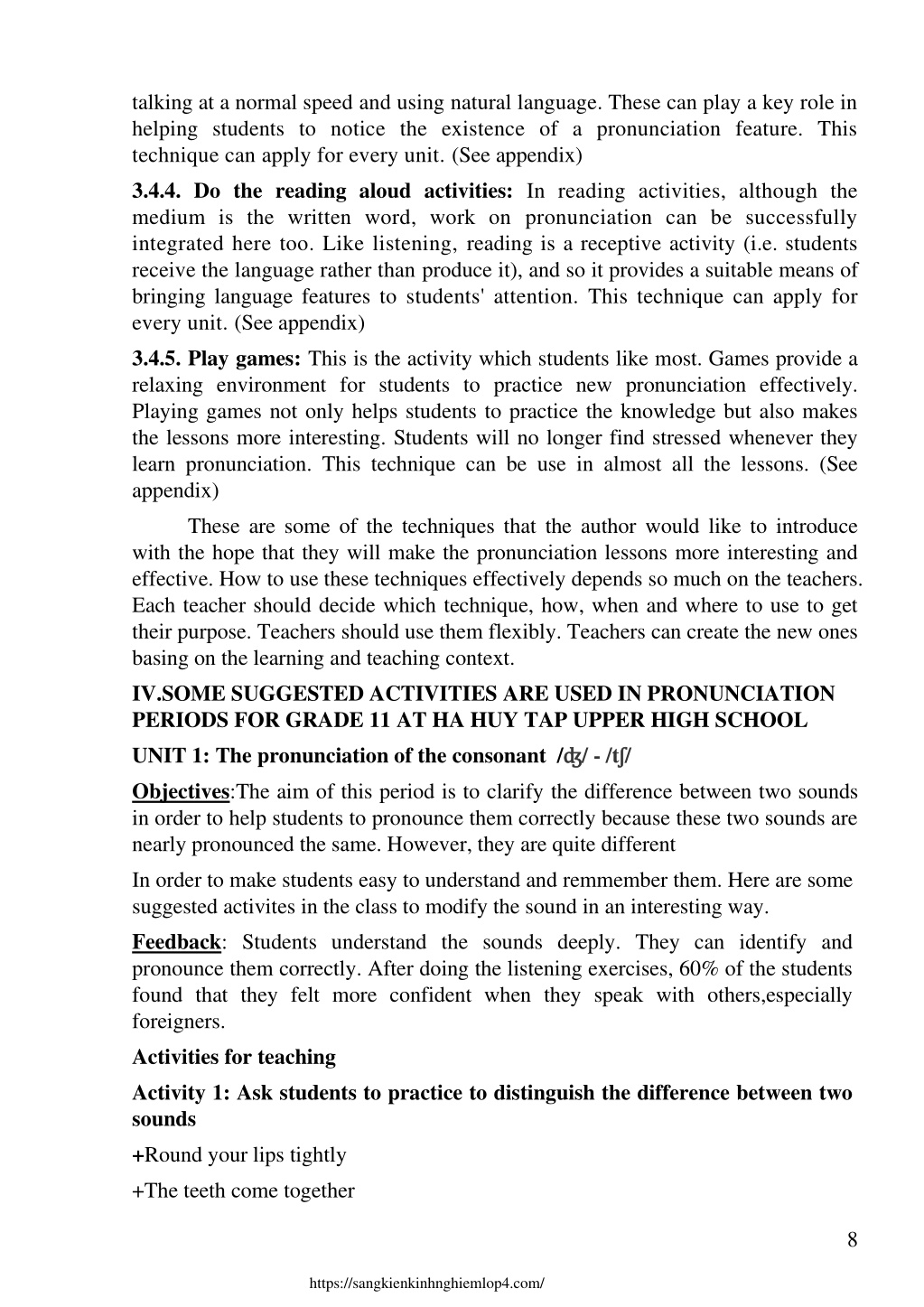 talking at a normal speed and using natural language. These can play a key role in helping students to notice the existence of a pronunciation feature. This technique can apply for every unit. (See appendix)

3.4.4. Do the reading aloud activities: In reading activities, although the medium is the written word, work on pronunciation can be successfully integrated here too. Like listening, reading is a receptive activity (i.e. students receive the language rather than produce it), and so it provides a suitable means of bringing language features to students' attention. This technique can apply for every unit. (See appendix)

3.4.5. Play games: This is the activity which students like most. Games provide a relaxing environment for students to practice new pronunciation effectively. Playing games not only helps students to practice the knowledge but also makes the lessons more interesting. Students will no longer find stressed whenever they learn pronunciation. This technique can be use in almost all the lessons. (See appendix)

These are some of the techniques that the author would like to introduce with the hope that they will make the pronunciation lessons more interesting and effective. How to use these techniques effectively depends so much on the teachers. Each teacher should decide which technique, how, when and where to use to get their purpose. Teachers should use them flexibly. Teachers can create the new ones basing on the learning and teaching context.

IV.SOME SUGGESTED ACTIVITIES ARE USED IN PRONUNCIATION PERIODS FOR GRADE 11 AT HA HUY TAP UPPER HIGH SCHOOL

UNIT 1: The pronunciation of the consonant /ʤ/ - /tʃ/

Objectives:The aim of this period is to clarify the difference between two sounds in order to help students to pronounce them correctly because these two sounds are nearly pronounced the same. However, they are quite different

In order to make students easy to understand and remmember them. Here are some suggested activites in the class to modify the sound in an interesting way.

Feedback: Students understand the sounds deeply. They can identify and pronounce them correctly. After doing the listening exercises, 60% of the students found that they felt more confident when they speak with others,especially foreigners.

Activities for teaching

Activity 1: Ask students to practice to distinguish the difference between two sounds

+Round your lips tightly

+The teeth come together

8

https://sangkienkinhnghiemlop4.com/